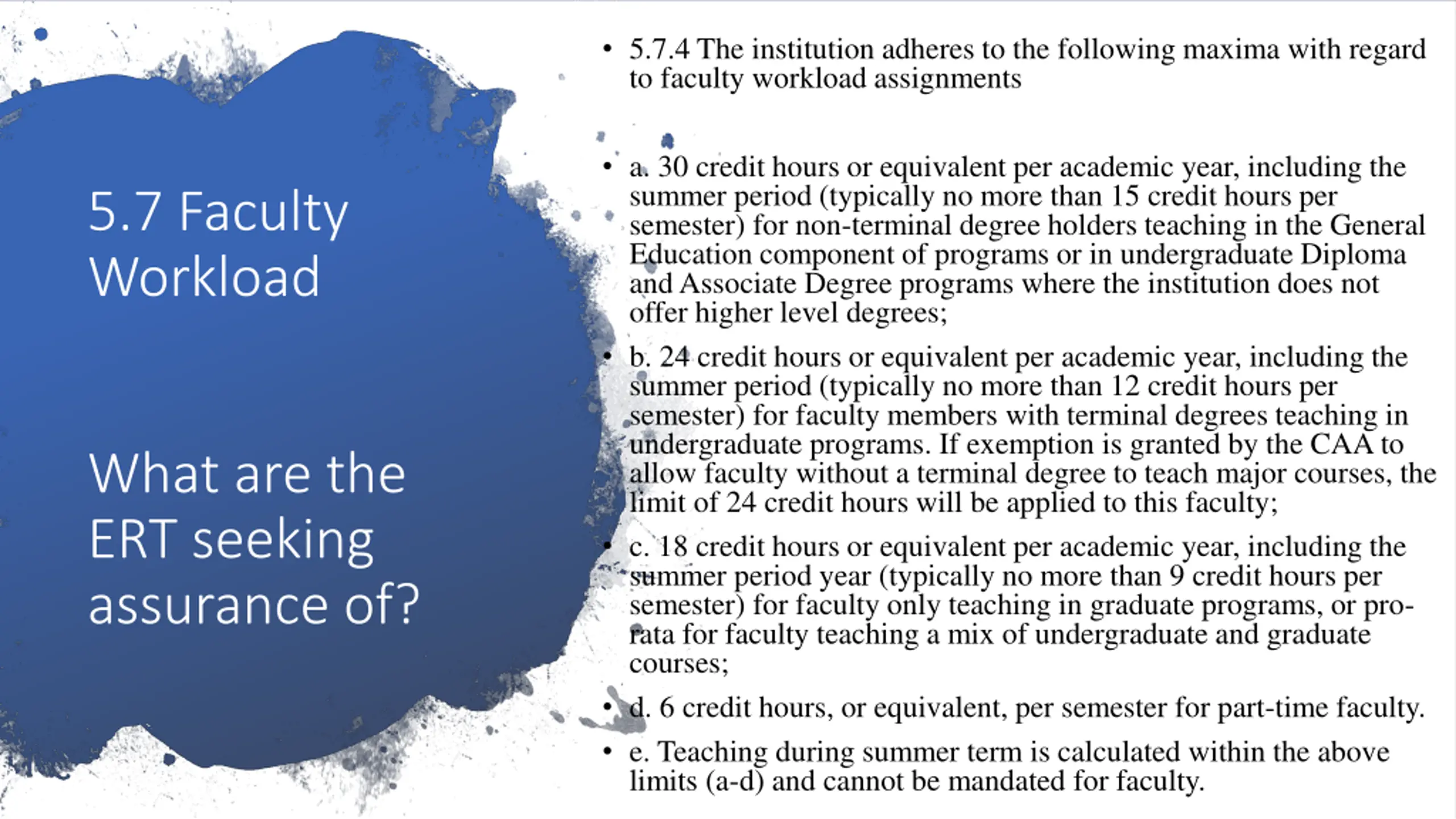 5.7 Faculty Workload

What are the ERT seeking assurance of?

• 5.7.4 The institution adheres to the following maxima with regard to faculty workload assignments

• a. 30 credit hours or equivalent per academic year, including the summer period (typically no more than 15 credit hours per semester) for non-terminal degree holders teaching in the General Education component of programs or in undergraduate Diploma and Associate Degree programs where the institution does not offer higher level degrees;

• b. 24 credit hours or equivalent per academic year, including the summer period (typically no more than 12 credit hours per semester) for faculty members with terminal degrees teaching in undergraduate programs. If exemption is granted by the CAA to allow faculty without a terminal degree to teach major courses, the limit of 24 credit hours will be applied to this faculty;

• c. 18 credit hours or equivalent per academic year, including the summer period year (typically no more than 9 credit hours per semester) for faculty only teaching in graduate programs, or pro-rata for faculty teaching a mix of undergraduate and graduate courses;

• d. 6 credit hours, or equivalent, per semester for part-time faculty.

• e. Teaching during summer term is calculated within the above limits (a-d) and cannot be mandated for faculty.